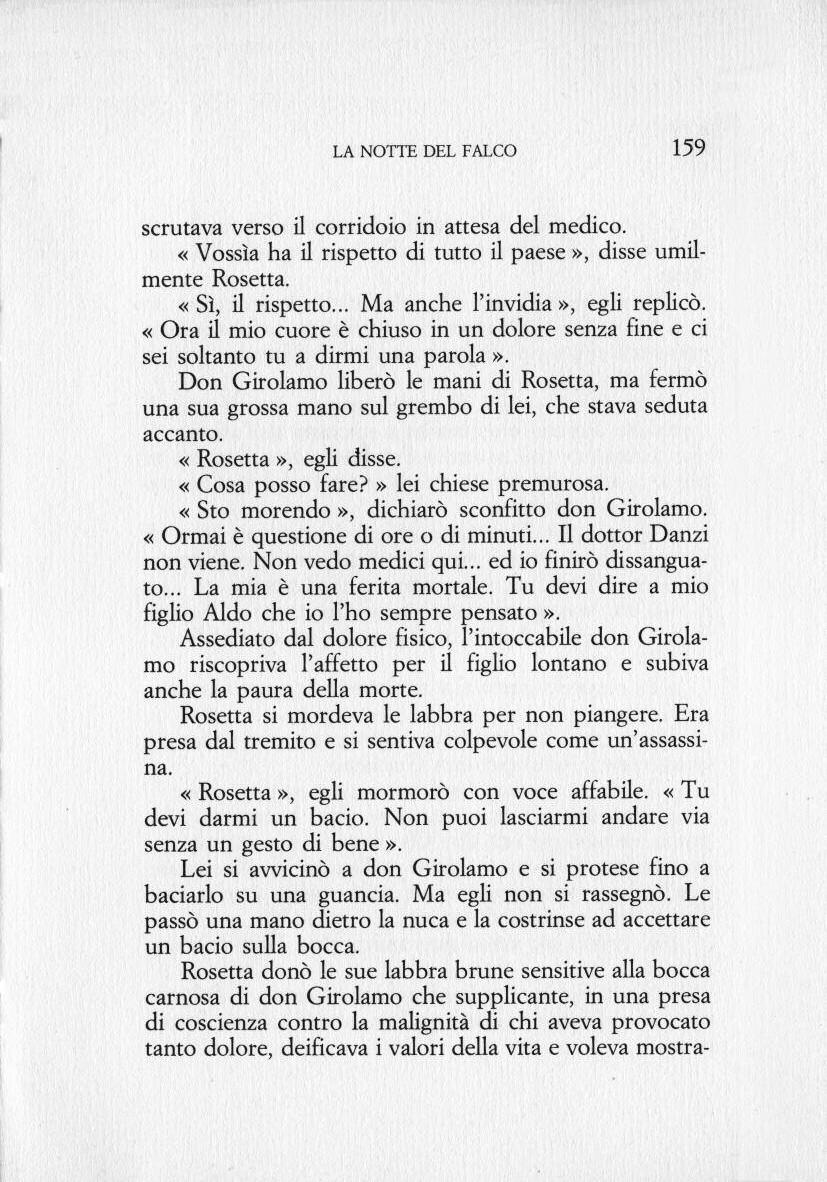 LA NOTTE DEL FALCO 159

scrutava verso il corridoio in attesa del medico.

« Vossìa ha il rispetto di tutto il paese », disse umilmente Rosetta.

« Sì, il rispetto... Ma anche l'invidia », egli replicò. « Ora il mio cuore è chiuso in un dolore senza fine e ci sei soltanto tu a dirmi una parola ».

Don Girolamo liberò le mani di Rosetta, ma fermò una sua grossa mano sul grembo di lei, che stava seduta accanto.

« Rosetta », egli disse.

« Cosa posso fare? » lei chiese premurosa.

« Sto morendo », dichiarò sconfitto don Girolamo. « Ormai è questione di ore o di minuti... Il dottor Danzi non viene. Non vedo medici qui... ed io finirò dissanguato... La mia è una ferita mortale. Tu devi dire a mio figlio Aldo che io l'ho sempre pensato ».

Assediato dal dolore fisico, l'intoccabile don Girolamo riscopriva l'affetto per il figlio lontano e subiva anche la paura della morte.

Rosetta si mordeva le labbra per non piangere. Era presa dal tremito e si sentiva colpevole come un'assassina.

« Rosetta », egli mormorò con voce affabile. « Tu devi darmi un bacio. Non puoi lasciarmi andare via senza un gesto di bene ».

Lei si avvicinò a don Girolamo e si protese fino a baciarlo su una guancia. Ma egli non si rassegnò. Le passò una mano dietro la nuca e la costrinse ad accettare un bacio sulla bocca.

Rosetta donò le sue labbra brune sensitive alla bocca carnosa di don Girolamo che supplicante, in una presa di coscienza contro la malignità di chi aveva provocato tanto dolore, deificava i valori della vita e voleva mostra-